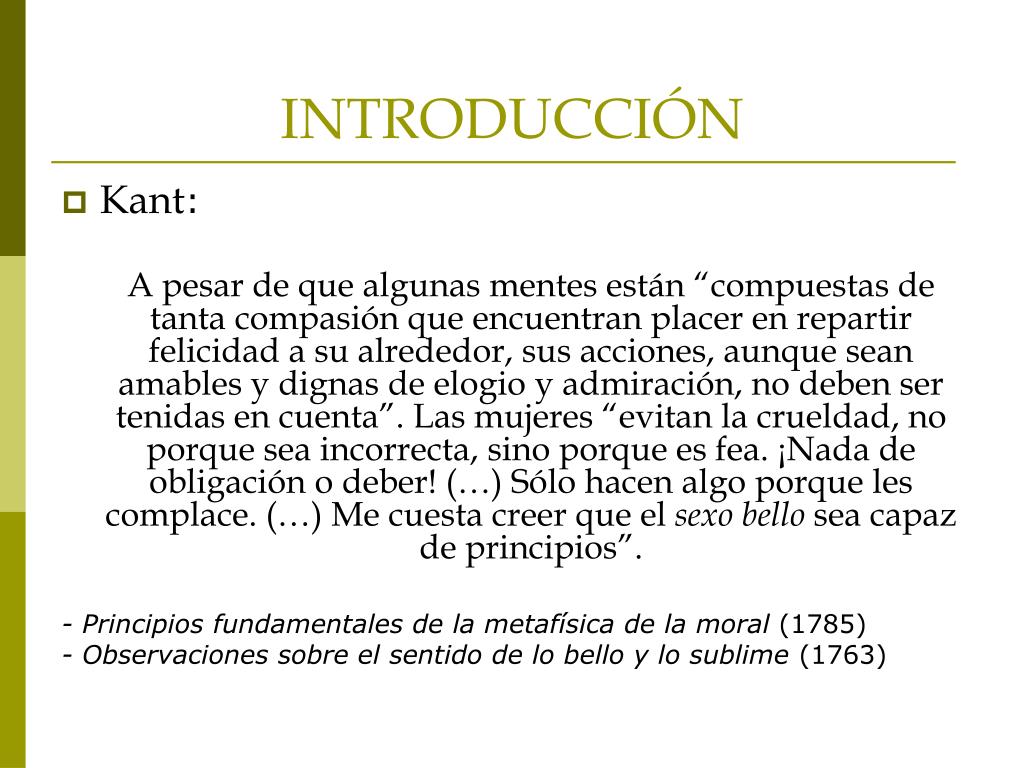 INTRODUCCIÓN

Kant:

A pesar de que algunas mentes están “compuestas de tanta compasión que encuentran placer en repartir felicidad a su alrededor, sus acciones, aunque sean amables y dignas de elogio y admiración, no deben ser tenidas en cuenta”. Las mujeres “evitan la crueldad, no porque sea incorrecta, sino porque es fea. ¡Nada de obligación o deber! (…) Sólo hacen algo porque les complace. (…) Me cuesta creer que el sexo bello sea capaz de principios”.

- Principios fundamentales de la metafísica de la moral (1785)
- Observaciones sobre el sentido de lo bello y lo sublime (1763)